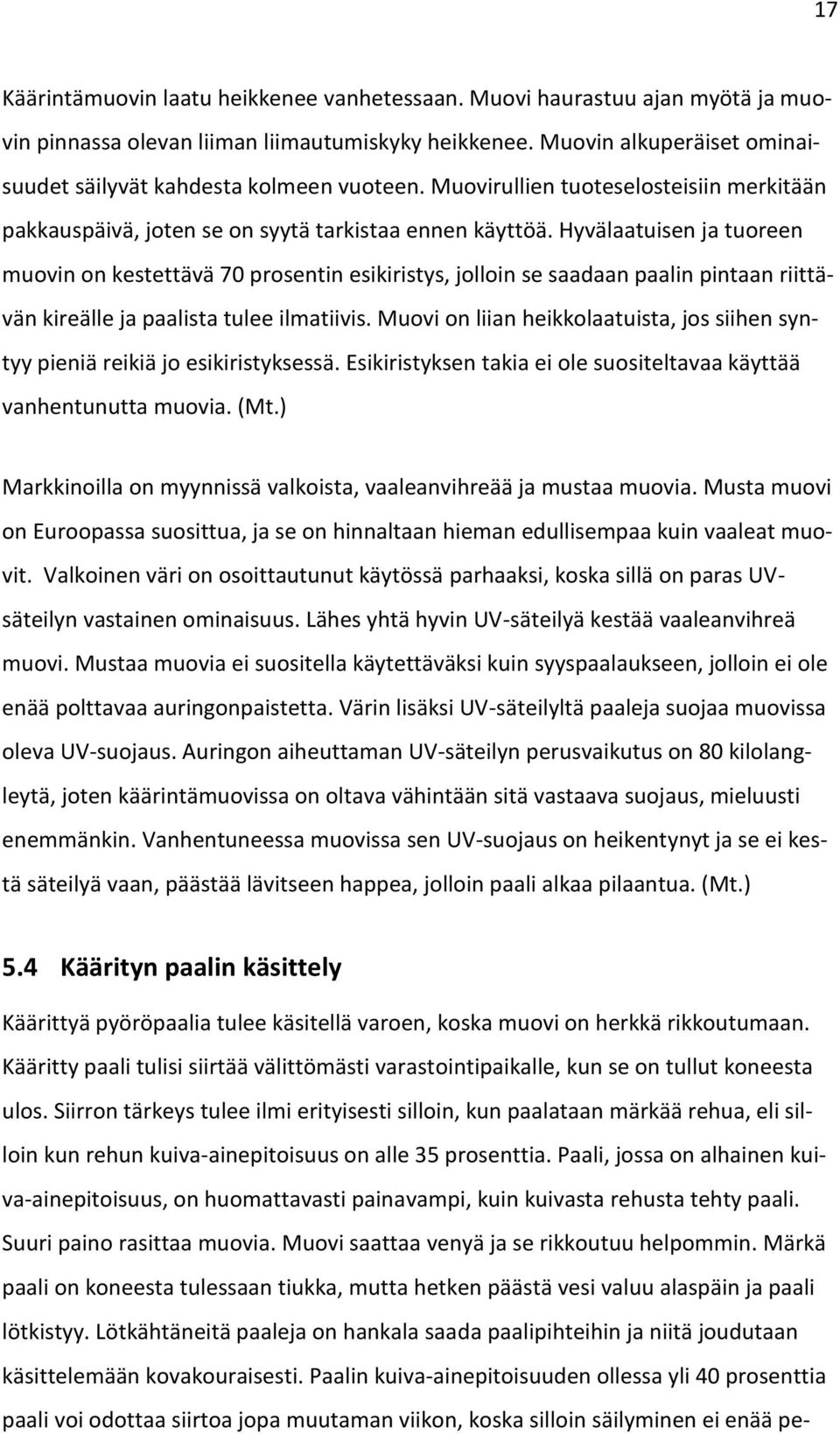 17

Käärintämuovin laatu heikkenee vanhetessaan. Muovi haurastuu ajan myötä ja muovin pinnassa olevan liiman liimautumiskyky heikkenee. Muovin alkuperäiset ominaisuudet säilyvät kahdesta kolmeen vuoteen. Muovirullien tuoteselosteisiin merkitään pakkauspäivä, joten se on syytä tarkistaa ennen käyttöä. Hyvälaatuisen ja tuoreen muovin on kestettävä 70 prosentin esikiristys, jolloin se saadaan paalin pintaan riittävän kireälle ja paalista tulee ilmatiivis. Muovi on liian heikkolaatuista, jos siihen syntyy pieniä reikiä jo esikiristyksessä. Esikiristyksen takia ei ole suositeltavaa käyttää vanhentunutta muovia. (Mt.)

Markkinoilla on myynnissä valkoista, vaaleanvihreää ja mustaa muovia. Musta muovi on Euroopassa suosittua, ja se on hinnaltaan hieman edullisempaa kuin vaaleat muovit. Valkoinen väri on osoittautunut käytössä parhaaksi, koska sillä on paras UV-säteilyn vastainen ominaisuus. Lähes yhtä hyvin UV-säteilyä kestää vaaleanvihreä muovi. Mustaa muovia ei suositella käytettäväksi kuin syyspaalaukseen, jolloin ei ole enää polttavaa auringonpaistetta. Värin lisäksi UV-säteilyltä paaleja suojaa muovissa oleva UV-suojaus. Auringon aiheuttaman UV-säteilyn perusvaikutus on 80 kilolangleytä, joten käärintämuovissa on oltava vähintään sitä vastaava suojaus, mieluusti enemmänkin. Vanhentuneessa muovissa sen UV-suojaus on heikentynyt ja se ei kestä säteilyä vaan, päästää lävitseen happea, jolloin paali alkaa pilaantua. (Mt.)

5.4 Käärityn paalin käsittely

Käärittyä pyöröpaalia tulee käsitellä varoen, koska muovi on herkkä rikkoutumaan. Kääritty paali tulisi siirtää välittömästi varastointipaikalle, kun se on tullut koneesta ulos. Siirron tärkeys tulee ilmi erityisesti silloin, kun paalataan märkää rehua, eli silloin kun rehun kuiva-ainepitoisuus on alle 35 prosenttia. Paali, jossa on alhainen kuiva-ainepitoisuus, on huomattavasti painavampi, kuin kuivasta rehusta tehty paali. Suuri paino rasittaa muovia. Muovi saattaa venyä ja se rikkoutuu helpommin. Märkä paali on koneesta tulessaan tiukka, mutta hetken päästä vesi valuu alaspäin ja paali lötkistyy. Lötkähtäneitä paaleja on hankala saada paalipihteihin ja niitä joudutaan käsittelemään kovakouraisesti. Paalin kuiva-ainepitoisuuden ollessa yli 40 prosenttia paali voi odottaa siirtoa jopa muutaman viikon, koska silloin säilyminen ei enää pe-